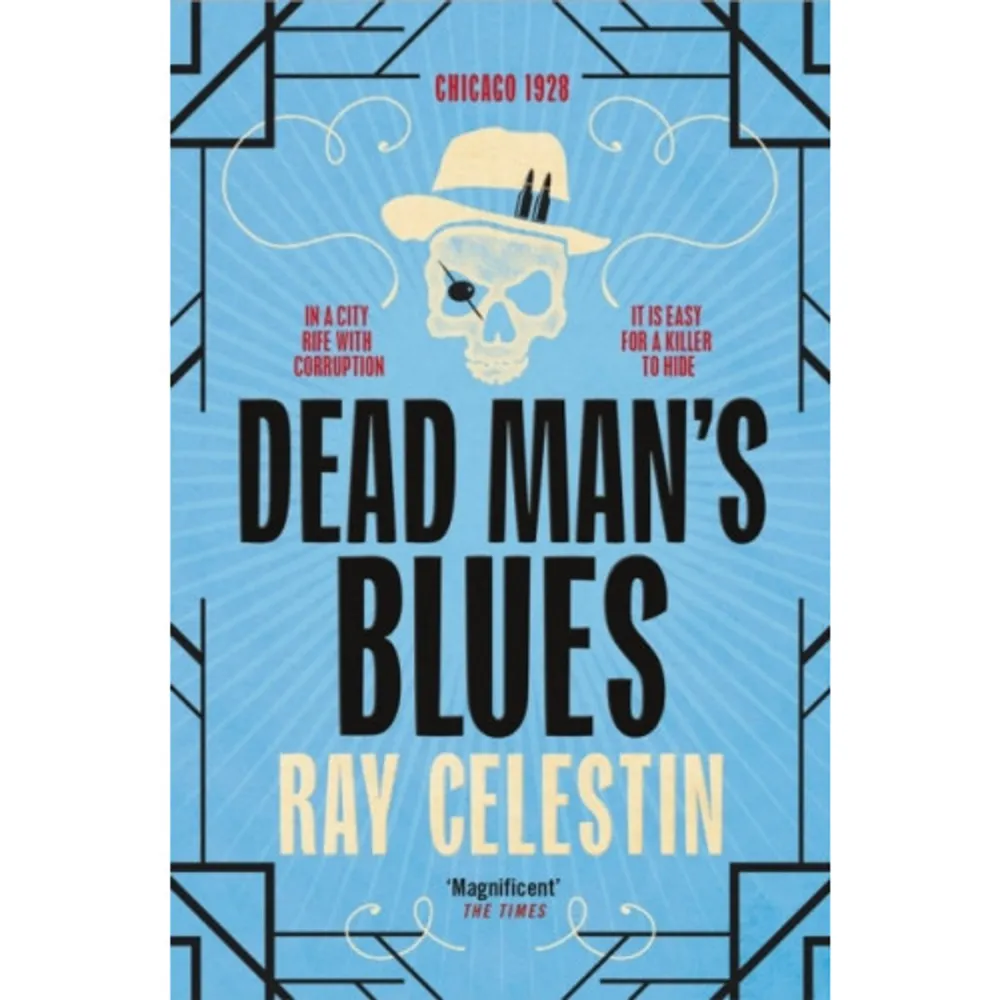 CHICAGO 1928

IN A CITY RIFE WITH CORRUPTION

IT IS EASY FOR A KILLER TO HIDE

DEAD MAN'S BLUES

RAY CELESTIN

'Magnificent'
THE TIMES